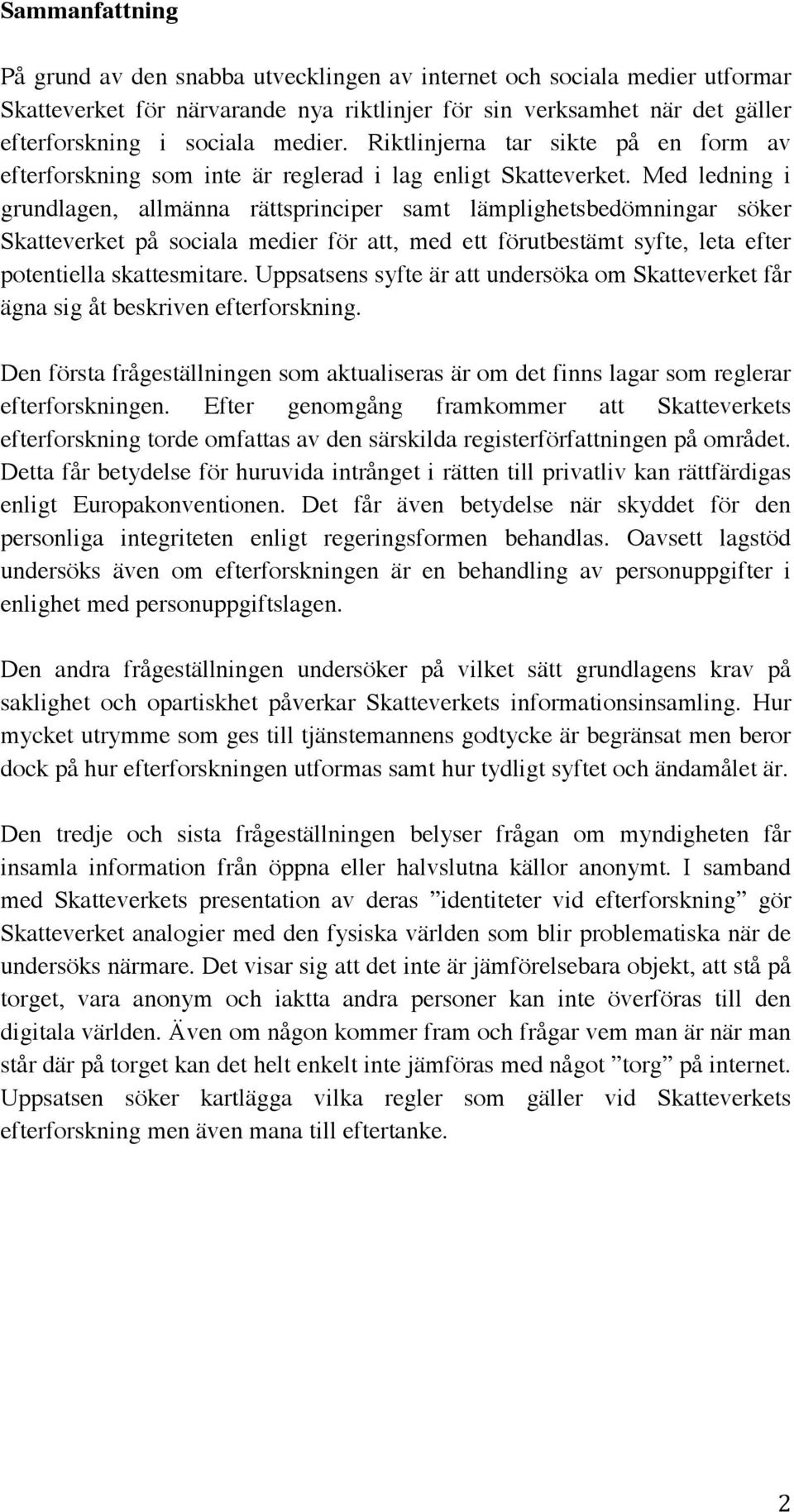 Sammanfattning

På grund av den snabba utvecklingen av internet och sociala medier utformar Skatteverket för närvarande nya riktlinjer för sin verksamhet när det gäller efterforskning i sociala medier. Riktlinjerna tar sikte på en form av efterforskning som inte är reglerad i lag enligt Skatteverket. Med ledning i grundlagen, allmänna rättsprinciper samt lämplighetsbedömningar söker Skatteverket på sociala medier för att, med ett förutbestämt syfte, leta efter potentiella skattesmitare. Uppsatsens syfte är att undersöka om Skatteverket får ägna sig åt beskriven efterforskning.

Den första frågeställningen som aktualiseras är om det finns lagar som reglerar efterforskningen. Efter genomgång framkommer att Skatteverkets efterforskning torde omfattas av den särskilda registerförfattningen på området. Detta får betydelse för huruvida intrånget i rätten till privatliv kan rättfärdigas enligt Europakonventionen. Det får även betydelse när skyddet för den personliga integriteten enligt regeringsformen behandlas. Oavsett lagstöd undersöks även om efterforskningen är en behandling av personuppgifter i enlighet med personuppgiftslagen.

Den andra frågeställningen undersöker på vilket sätt grundlagens krav på saklighet och opartiskhet påverkar Skatteverkets informationsinsamling. Hur mycket utrymme som ges till tjänstemannens godtycke är begränsat men beror dock på hur efterforskningen utformas samt hur tydligt syftet och ändamålet är.

Den tredje och sista frågeställningen belyser frågan om myndigheten får insamla information från öppna eller halvslutna källor anonymt. I samband med Skatteverkets presentation av deras ”identiteter vid efterforskning” gör Skatteverket analogier med den fysiska världen som blir problematiska när de undersöks närmare. Det visar sig att det inte är jämförelsebara objekt, att stå på torget, vara anonym och iaktta andra personer kan inte överföras till den digitala världen. Även om någon kommer fram och frågar vem man är när man står där på torget kan det helt enkelt inte jämföras med något ”torg” på internet. Uppsatsen söker kartlägga vilka regler som gäller vid Skatteverkets efterforskning men även mana till eftertanke.

2